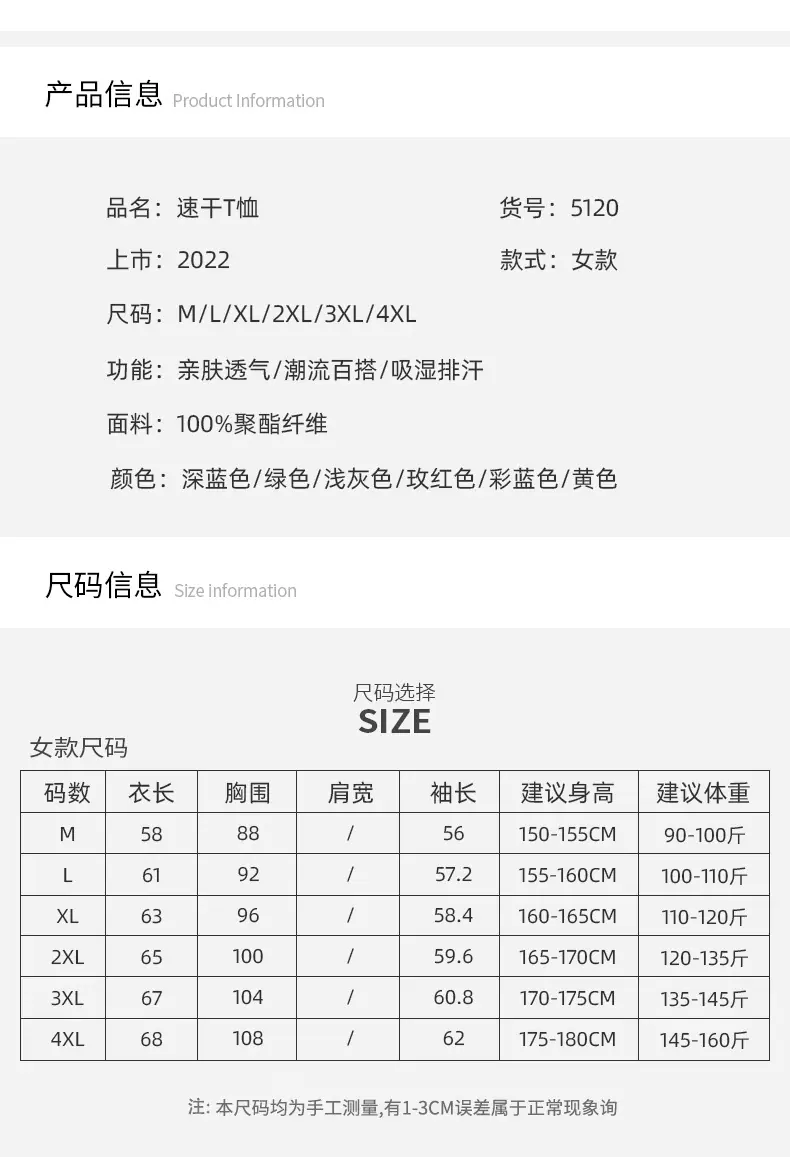 产品信息 Product Information

品名：速干T恤

货号：5120

上市：2022

款式：女款

尺码：M/L/XL/2XL/3XL/4XL

功能：亲肤透气/潮流百搭/吸湿排汗

面料：100%聚酯纤维

颜色：深蓝色/绿色/浅灰色/玫红色/彩蓝色/黄色

尺码信息 Size information

尺码选择
SIZE

女款尺码

| 码数 | 衣长 | 胸围 | 肩宽 | 袖长 | 建议身高 | 建议体重 |
|---|---|---|---|---|---|---|
| M | 58 | 88 | / | 56 | 150-155CM | 90-100斤 |
| L | 61 | 92 | / | 57.2 | 155-160CM | 100-110斤 |
| XL | 63 | 96 | / | 58.4 | 160-165CM | 110-120斤 |
| 2XL | 65 | 100 | / | 59.6 | 165-170CM | 120-135斤 |
| 3XL | 67 | 104 | / | 60.8 | 170-175CM | 135-145斤 |
| 4XL | 68 | 108 | / | 62 | 175-180CM | 145-160斤 |

注: 本尺码均为手工测量,有1-3CM误差属于正常现象询